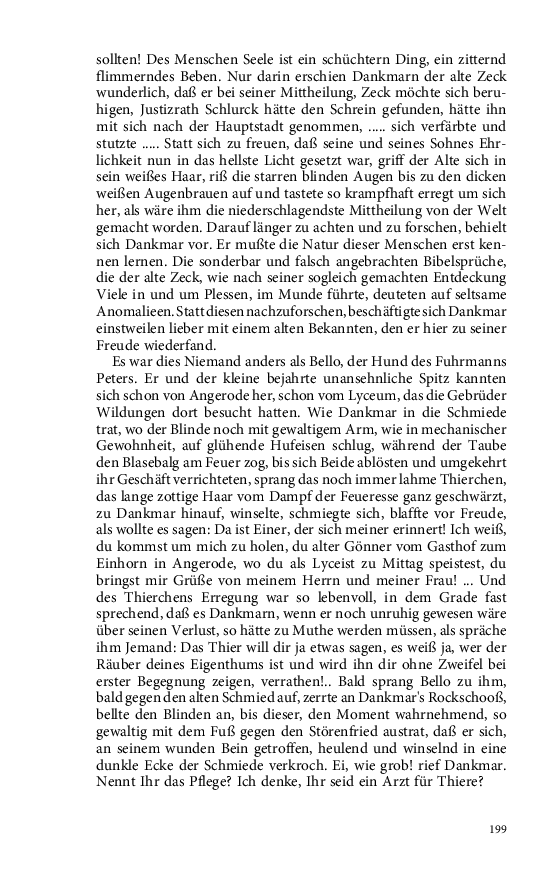 sollten! Des Menschen Seele ist ein schüchtern Ding, ein zitternd flimmerndes Beben. Nur darin erschien Dankmarn der alte Zeck wunderlich, daß er bei seiner Mittheilung, Zeck möchte sich beruhigen, Justizrath Schlurck hätte den Schrein gefunden, hätte ihn mit sich nach der Hauptstadt genommen, ..... sich verfärbte und stutzte ..... Statt sich zu freuen, daß seine und seines Sohnes Ehrlichkeit nun in das hellste Licht gesetzt war, griff der Alte sich in sein weißes Haar, riß die starren blinden Augen bis zu den dicken weißen Augenbrauen auf und tastete so krampfhaft erregt um sich her, als wäre ihm die niederschlagendste Mittheilung von der Welt gemacht worden. Darauf länger zu achten und zu forschen, behielt sich Dankmar vor. Er mußte die Natur dieser Menschen erst kennen lernen. Die sonderbar und falsch angebrachten Bibelsprüche, die der alte Zeck, wie nach seiner sogleich gemachten Entdeckung Viele in und um Plessen, im Munde führte, deuteten auf seltsame Anomalieen. Statt diesen nachzuforschen, beschäftigte sich Dankmar einstweilen lieber mit einem alten Bekannten, den er hier zu seiner Freude wiederfand.

Es war dies Niemand anders als Bello, der Hund des Fuhrmanns Peters. Er und der kleine bejahrte unansehnliche Spitz kannten sich schon von Angerode her, schon vom Lyceum, das die Gebrüder Wildungen dort besucht hatten. Wie Dankmar in die Schmiede trat, wo der Blinde noch mit gewaltigem Arm, wie in mechanischer Gewohnheit, auf glühende Hufeisen schlug, während der Taube den Blasebalg am Feuer zog, bis sich Beide ablösten und umgekehrt ihr Geschäft verrichteten, sprang das noch immer lahme Thierchen, das lange zottige Haar vom Dampf der Feueresse ganz geschwärzt, zu Dankmar hinauf, winselte, schmiegte sich, blaffte vor Freude, als wollte es sagen: Da ist Einer, der sich meiner erinnert! Ich weiß, du kommst um mich zu holen, du alter Gönner vom Gasthof zum Einhorn in Angerode, wo du als Lyceist zu Mittag speistest, du bringst mir Grüße von meinem Herrn und meiner Frau! ... Und des Thierchens Erregung war so lebenvoll, in dem Grade fast sprechend, daß es Dankmarn, wenn er noch unruhig gewesen wäre über seinen Verlust, so hätte zu Muthe werden müssen, als spräche ihm Jemand: Das Thier will dir ja etwas sagen, es weiß ja, wer der Räuber deines Eigenthums ist und wird ihn dir ohne Zweifel bei erster Begegnung zeigen, verrathen!.. Bald sprang Bello zu ihm, bald gegen den alten Schmied auf, zerrte an Dankmar's Rockschooß, bellte den Blinden an, bis dieser, den Moment wahrnehmend, so gewaltig mit dem Fuß gegen den Störenfried austrat, daß er sich, an seinem wunden Bein getroffen, heulend und winselnd in eine dunkle Ecke der Schmiede verkroch. Ei, wie grob! rief Dankmar. Nennt Ihr das Pflege? Ich denke, Ihr seid ein Arzt für Thiere?

199